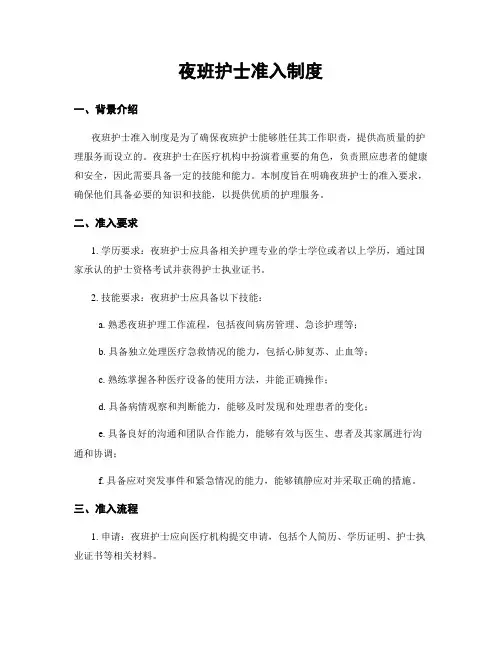 夜班护士准入制度

一、背景介绍

夜班护士准入制度是为了确保夜班护士能够胜任其工作职责，提供高质量的护理服务而设立的。夜班护士在医疗机构中扮演着重要的角色，负责照应患者的健康和安全，因此需要具备一定的技能和能力。本制度旨在明确夜班护士的准入要求，确保他们具备必要的知识和技能，以提供优质的护理服务。

二、准入要求

1. 学历要求：夜班护士应具备相关护理专业的学士学位或者以上学历，通过国家承认的护士资格考试并获得护士执业证书。

2. 技能要求：夜班护士应具备以下技能：

a. 熟悉夜班护理工作流程，包括夜间病房管理、急诊护理等；

b. 具备独立处理医疗急救情况的能力，包括心肺复苏、止血等；

c. 熟练掌握各种医疗设备的使用方法，并能正确操作；

d. 具备病情观察和判断能力，能够及时发现和处理患者的变化；

e. 具备良好的沟通和团队合作能力，能够有效与医生、患者及其家属进行沟通和协调；

f. 具备应对突发事件和紧急情况的能力，能够镇静应对并采取正确的措施。

三、准入流程

1. 申请：夜班护士应向医疗机构提交申请，包括个人简历、学历证明、护士执业证书等相关材料。